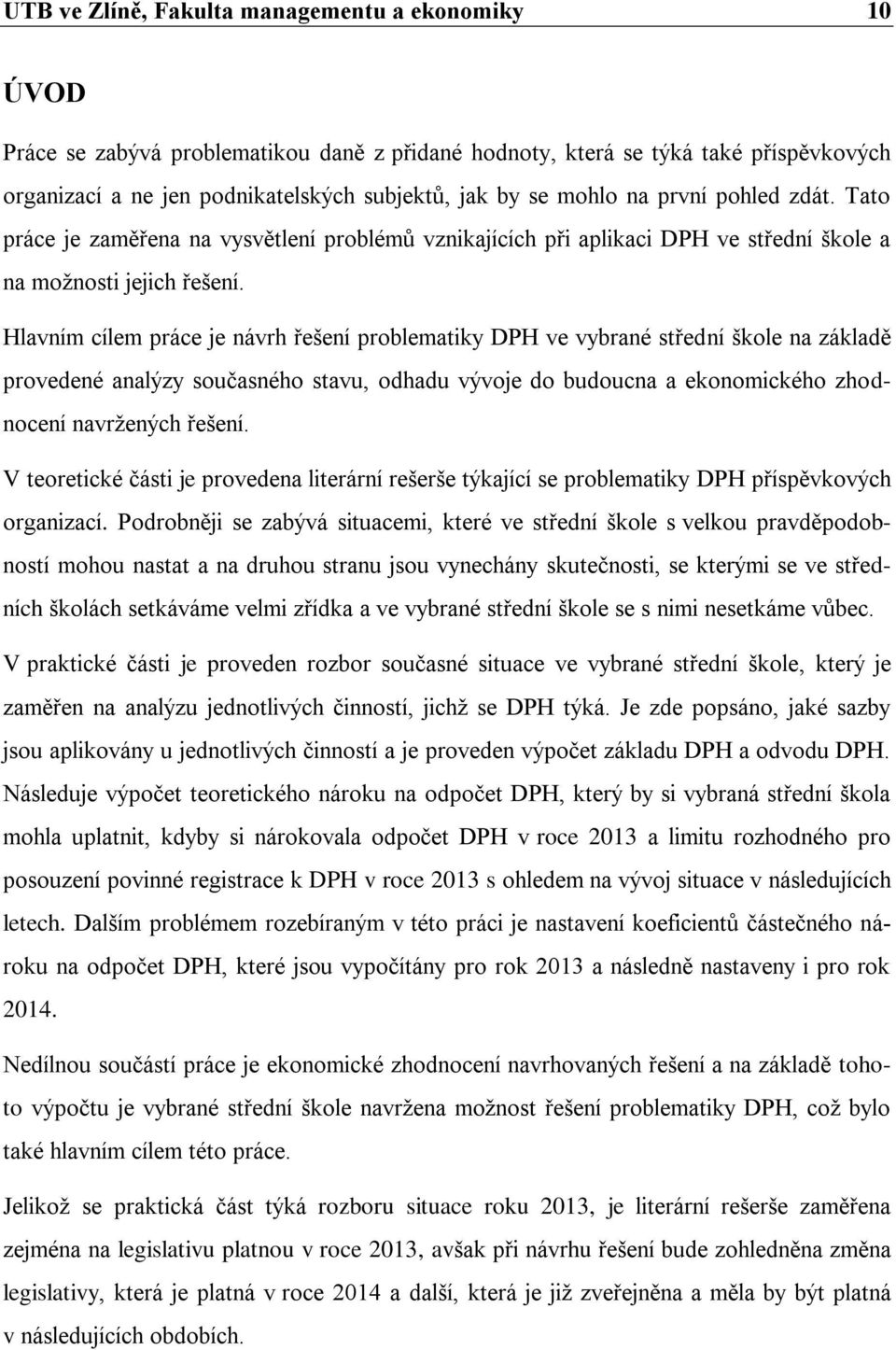 UTB ve Zlíně, Fakulta managementu a ekonomiky 10

ÚVOD

Práce se zabývá problematikou daně z přidané hodnoty, která se týká také příspěvkových organizací a ne jen podnikatelských subjektů, jak by se mohlo na první pohled zdát. Tato práce je zaměřena na vysvětlení problémů vznikajících při aplikaci DPH ve střední škole a na možnosti jejich řešení.

Hlavním cílem práce je návrh řešení problematiky DPH ve vybrané střední škole na základě provedené analýzy současného stavu, odhadu vývoje do budoucna a ekonomického zhodnocení navržených řešení.

V teoretické části je provedena literární rešerše týkající se problematiky DPH příspěvkových organizací. Podrobněji se zabývá situacemi, které ve střední škole s velkou pravděpodobností mohou nastat a na druhou stranu jsou vynechány skutečnosti, se kterými se ve středních školách setkáváme velmi zřídka a ve vybrané střední škole se s nimi nesetkáme vůbec.

V praktické části je proveden rozbor současné situace ve vybrané střední škole, který je zaměřen na analýzu jednotlivých činností, jichž se DPH týká. Je zde popsáno, jaké sazby jsou aplikovány u jednotlivých činností a je proveden výpočet základu DPH a odvodu DPH. Následuje výpočet teoretického nároku na odpočet DPH, který by si vybraná střední škola mohla uplatnit, kdyby si nárokovala odpočet DPH v roce 2013 a limitu rozhodného pro posouzení povinné registrace k DPH v roce 2013 s ohledem na vývoj situace v následujících letech. Dalším problémem rozebíraným v této práci je nastavení koeficientů částečného nároku na odpočet DPH, které jsou vypočítány pro rok 2013 a následně nastaveny i pro rok 2014.

Nedílnou součástí práce je ekonomické zhodnocení navrhovaných řešení a na základě tohoto výpočtu je vybrané střední škole navržena možnost řešení problematiky DPH, což bylo také hlavním cílem této práce.

Jelikož se praktická část týká rozboru situace roku 2013, je literární rešerše zaměřena zejména na legislativu platnou v roce 2013, avšak při návrhu řešení bude zohledněna změna legislativy, která je platná v roce 2014 a další, která je již zveřejněna a měla by být platná v následujících obdobích.